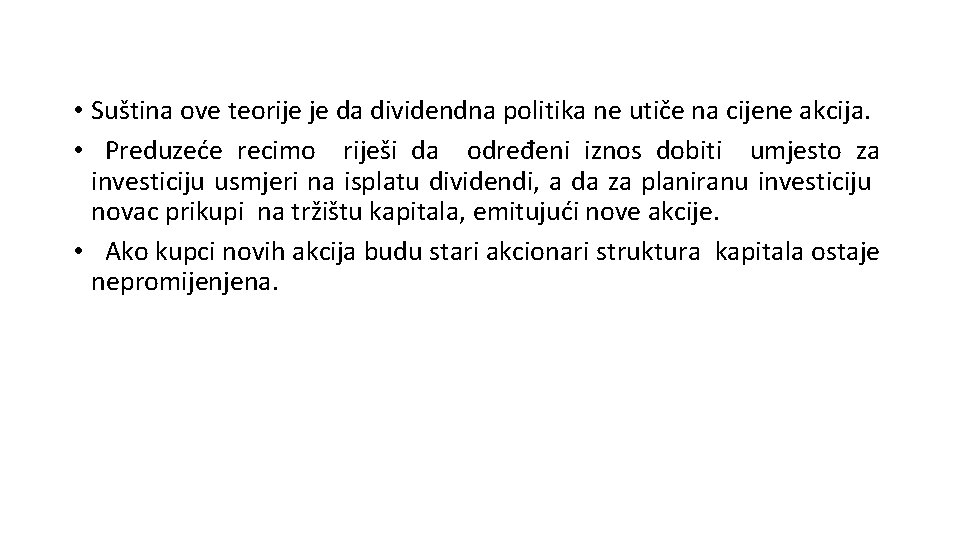 • Suština ove teorije je da dividendna politika ne utiče na cijene akcija.
• Preduzeće recimo riješi da određeni iznos dobiti umjesto za investiciju usmjeri na isplatu dividendi, a da za planiranu investiciju novac prikupi na tržištu kapitala, emitujući nove akcije.
• Ako kupci novih akcija budu stari akcionari struktura kapitala ostaje nepromijenjena.